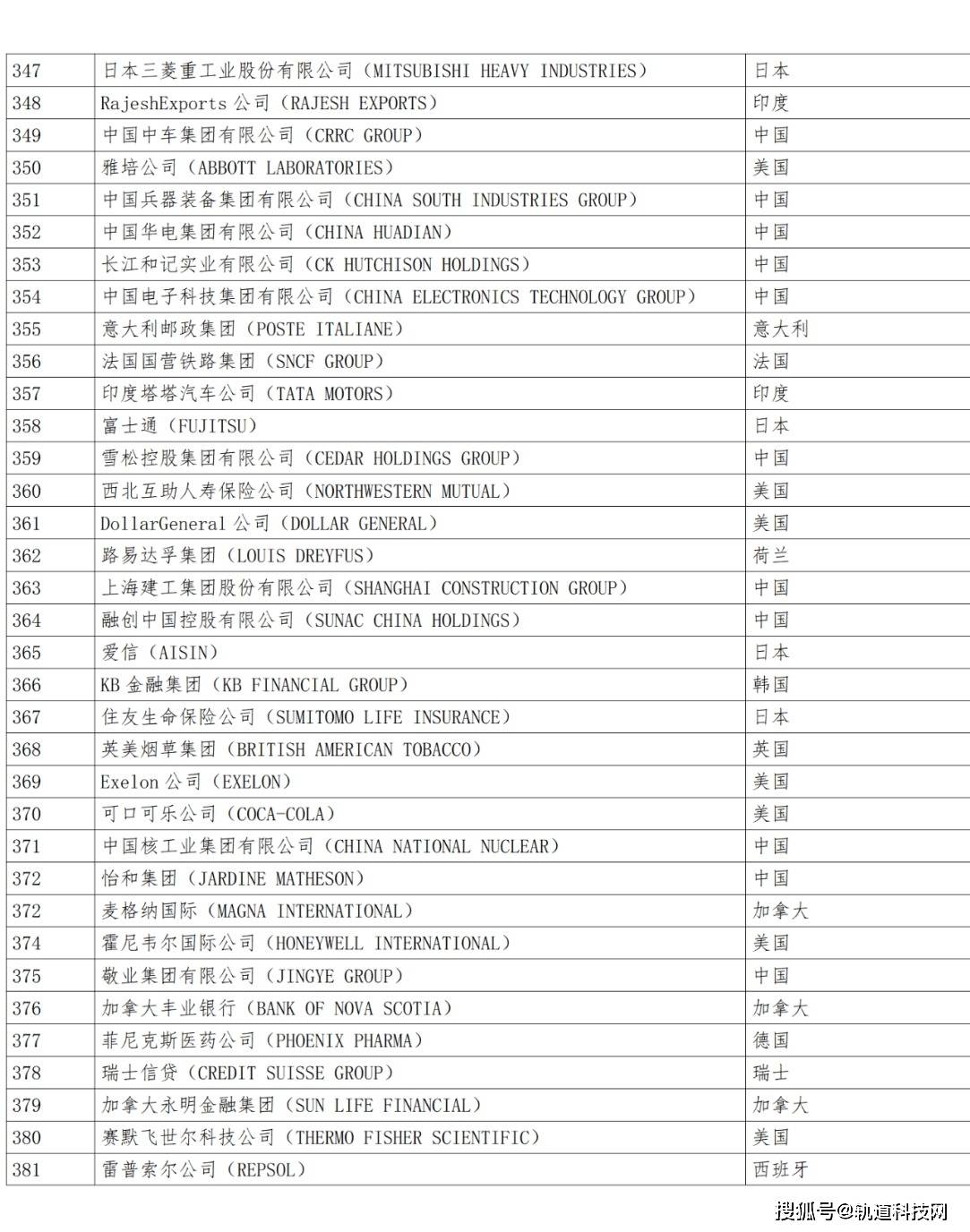 | 347 | 日本三菱重工业股份有限公司（MITSUBISHI HEAVY INDUSTRIES） | 日本 |
|---|---|---|
| 348 | RajeshExports公司（RAJESH EXPORTS） | 印度 |
| 349 | 中国中车集团有限公司（CRRC GROUP） | 中国 |
| 350 | 雅培公司（ABBOTT LABORATORIES） | 美国 |
| 351 | 中国兵器装备集团有限公司（CHINA SOUTH INDUSTRIES GROUP） | 中国 |
| 352 | 中国华电集团有限公司（CHINA HUADIAN） | 中国 |
| 353 | 长江和记实业有限公司（CK HUTCHISON HOLDINGS） | 中国 |
| 354 | 中国电子科技集团有限公司（CHINA ELECTRONICS TECHNOLOGY GROUP） | 中国 |
| 355 | 意大利邮政集团（POSTE ITALIANE） | 意大利 |
| 356 | 法国国营铁路集团（SNCF GROUP） | 法国 |
| 357 | 印度塔塔汽车公司（TATA MOTORS） | 印度 |
| 358 | 富士通（FUJITSU） | 日本 |
| 359 | 雪松控股集团有限公司（CEDAR HOLDINGS GROUP） | 中国 |
| 360 | 西北互助人寿保险公司（NORTHWESTERN MUTUAL） | 美国 |
| 361 | DollarGeneral公司（DOLLAR GENERAL） | 美国 |
| 362 | 路易达孚集团（LOUIS DREYFUS） | 荷兰 |
| 363 | 上海建工集团股份有限公司（SHANGHAI CONSTRUCTION GROUP） | 中国 |
| 364 | 融创中国控股有限公司（SUNAC CHINA HOLDINGS） | 中国 |
| 365 | 爱信（AISIN） | 日本 |
| 366 | KB金融集团（KB FINANCIAL GROUP） | 韩国 |
| 367 | 住友生命保险公司（SUMITOMO LIFE INSURANCE） | 日本 |
| 368 | 英美烟草集团（BRITISH AMERICAN TOBACCO） | 英国 |
| 369 | Exelon公司（EXELON） | 美国 |
| 370 | 可口可乐公司（COCA-COLA） | 美国 |
| 371 | 中国核工业集团有限公司（CHINA NATIONAL NUCLEAR） | 中国 |
| 372 | 怡和集团（JARDINE MATHESON） | 中国 |
| 372 | 麦格纳国际（MAGNA INTERNATIONAL） | 加拿大 |
| 374 | 霍尼韦尔国际公司（HONEYWELL INTERNATIONAL） | 美国 |
| 375 | 敬业集团有限公司（JINGYE GROUP） | 中国 |
| 376 | 加拿大丰业银行（BANK OF NOVA SCOTIA） | 加拿大 |
| 377 | 菲尼克斯医药公司（PHOENIX PHARMA） | 德国 |
| 378 | 瑞士信贷（CREDIT SUISSE GROUP） | 瑞士 |
| 379 | 加拿大永明金融集团（SUN LIFE FINANCIAL） | 加拿大 |
| 380 | 赛默飞世尔科技公司（THERMO FISHER SCIENTIFIC） | 美国 |
| 381 | 雷普索尔公司（REPSOL） | 西班牙 |

搜狐号@轨道科技网